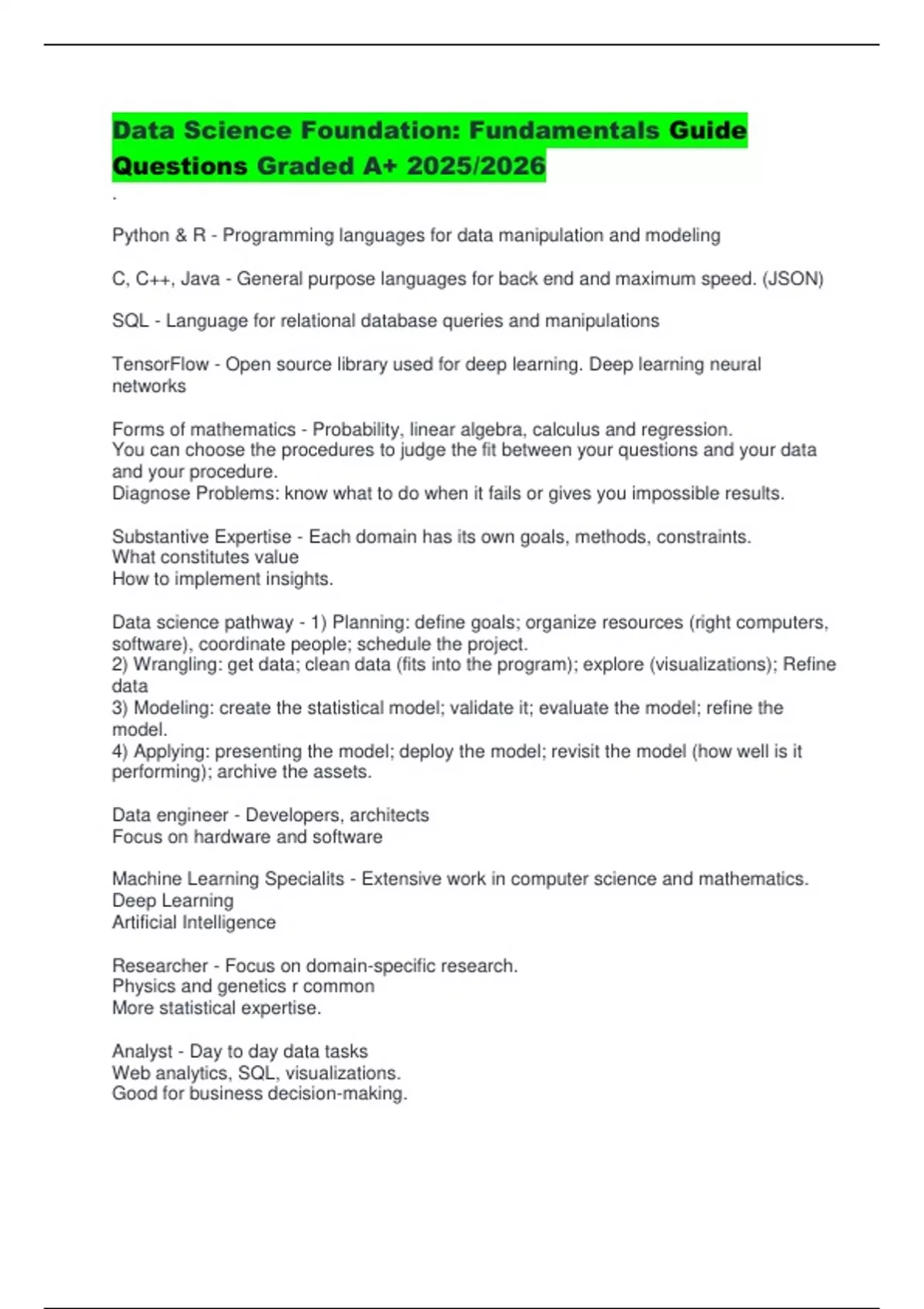 Data Science Foundation: Fundamentals Guide Questions Graded A+ 2025/2026

.

Python & R - Programming languages for data manipulation and modeling

C, C++, Java - General purpose languages for back end and maximum speed. (JSON)

SQL - Language for relational database queries and manipulations

TensorFlow - Open source library used for deep learning. Deep learning neural networks

Forms of mathematics - Probability, linear algebra, calculus and regression.
You can choose the procedures to judge the fit between your questions and your data and your procedure.
Diagnose Problems: know what to do when it fails or gives you impossible results.

Substantive Expertise - Each domain has its own goals, methods, constraints.
What constitutes value
How to implement insights.

Data science pathway - 1) Planning: define goals; organize resources (right computers, software), coordinate people; schedule the project.
2) Wrangling: get data; clean data (fits into the program); explore (visualizations); Refine data
3) Modeling: create the statistical model; validate it; evaluate the model; refine the model.
4) Applying: presenting the model; deploy the model; revisit the model (how well is it performing); archive the assets.

Data engineer - Developers, architects
Focus on hardware and software

Machine Learning Specialits - Extensive work in computer science and mathematics.
Deep Learning
Artificial Intelligence

Researcher - Focus on domain-specific research.
Physics and genetics r common
More statistical expertise.

Analyst - Day to day data tasks
Web analytics, SQL, visualizations.
Good for business decision-making.